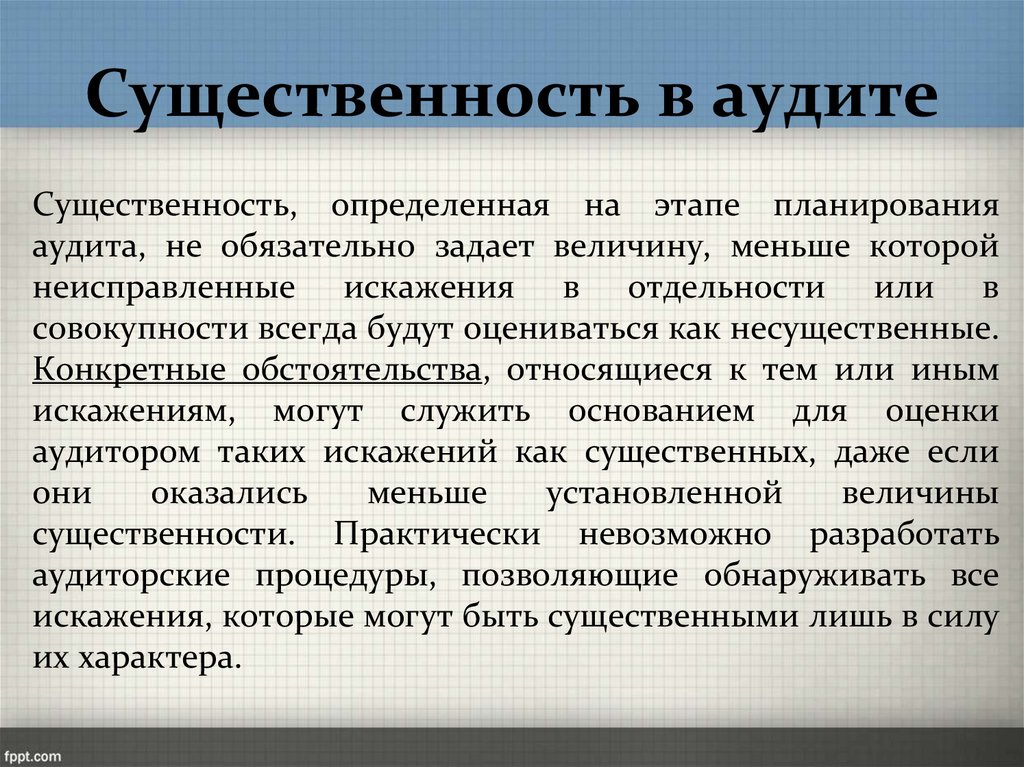 Существенность в аудите

Существенность, определенная на этапе планирования аудита, не обязательно задает величину, меньше которой неисправленные искажения в отдельности или в совокупности всегда будут оцениваться как несущественные. Конкретные обстоятельства, относящиеся к тем или иным искажениям, могут служить основанием для оценки аудитором таких искажений как существенных, даже если они оказались меньше установленной величины существенности. Практически невозможно разработать аудиторские процедуры, позволяющие обнаруживать все искажения, которые могут быть существенными лишь в силу их характера.

fppt.com